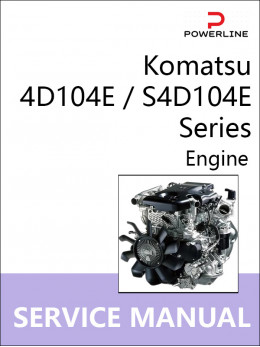 POWERLINE

Komatsu
4D104E / S4D104E
Series
Engine

SERVICE MANUAL